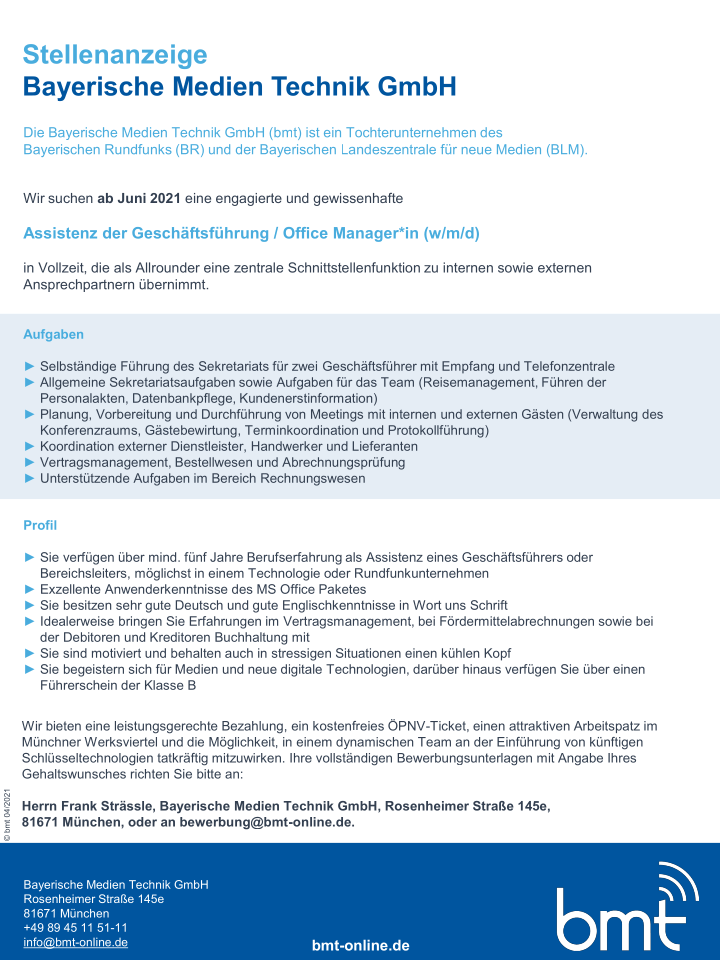 Stellenanzeige
Bayerische Medien Technik GmbH

Die Bayerische Medien Technik GmbH (bmt) ist ein Tochterunternehmen des Bayerischen Rundfunks (BR) und der Bayerischen Landeszentrale für neue Medien (BLM).

Wir suchen ab Juni 2021 eine engagierte und gewissenhafte

Assistenz der Geschäftsführung / Office Manager*in (w/m/d)

in Vollzeit, die als Allrounder eine zentrale Schnittstellenfunktion zu internen sowie externen Ansprechpartnern übernimmt.

Aufgaben

► Selbständige Führung des Sekretariats für zwei Geschäftsführer mit Empfang und Telefonzentrale
► Allgemeine Sekretariatsaufgaben sowie Aufgaben für das Team (Reisemanagement, Führen der Personalakten, Datenbankpflege, Kundenerstinformation)
► Planung, Vorbereitung und Durchführung von Meetings mit internen und externen Gästen (Verwaltung des Konferenzraums, Gästebewirtung, Terminkoordination und Protokollführung)
► Koordination externer Dienstleister, Handwerker und Lieferanten
► Vertragsmanagement, Bestellwesen und Abrechnungsprüfung
► Unterstützende Aufgaben im Bereich Rechnungswesen

Profil

► Sie verfügen über mind. fünf Jahre Berufserfahrung als Assistenz eines Geschäftsführers oder Bereichsleiters, möglichst in einem Technologie oder Rundfunkunternehmen
► Exzellente Anwenderkenntnisse des MS Office Paketes
► Sie besitzen sehr gute Deutsch und gute Englischkenntnisse in Wort uns Schrift
► Idealerweise bringen Sie Erfahrungen im Vertragsmanagement, bei Fördermittelabrechnungen sowie bei der Debitoren und Kreditoren Buchhaltung mit
► Sie sind motiviert und behalten auch in stressigen Situationen einen kühlen Kopf
► Sie begeistern sich für Medien und neue digitale Technologien, darüber hinaus verfügen Sie über einen Führerschein der Klasse B

Wir bieten eine leistungsgerechte Bezahlung, ein kostenfreies ÖPNV-Ticket, einen attraktiven Arbeitspatz im Münchner Werksviertel und die Möglichkeit, in einem dynamischen Team an der Einführung von künftigen Schlüsseltechnologien tatkräftig mitzuwirken. Ihre vollständigen Bewerbungsunterlagen mit Angabe Ihres Gehaltswunsches richten Sie bitte an:

Herrn Frank Strässle, Bayerische Medien Technik GmbH, Rosenheimer Straße 145e, 81671 München, oder an bewerbung@bmt-online.de.

© bmt 04/2021

Bayerische Medien Technik GmbH
Rosenheimer Straße 145e
81671 München
+49 89 45 11 51-11
info@bmt-online.de

bmt-online.de

bmt